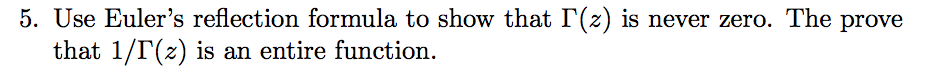 5. Use Euler's reflection formula to show that $\Gamma(z)$ is never zero. The prove that $1/\Gamma(z)$ is an entire function.